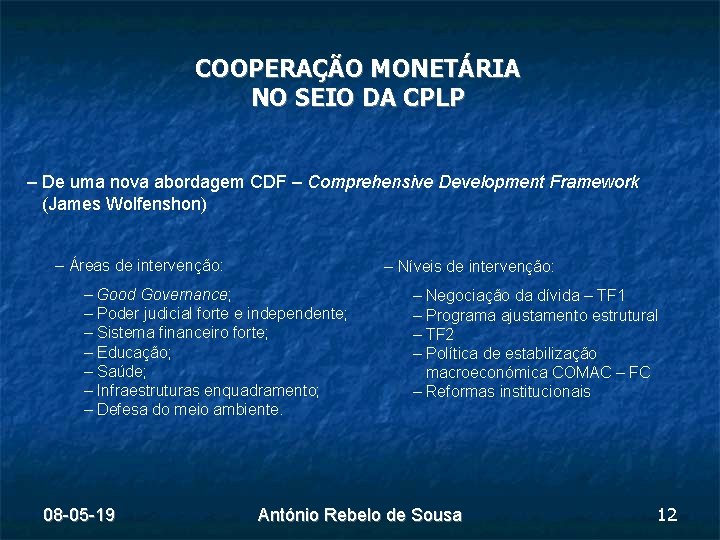 COOPERAÇÃO MONETÁRIA
NO SEIO DA CPLP

– De uma nova abordagem CDF – Comprehensive Development Framework (James Wolfenshon)

– Áreas de intervenção:

– Good Governance;
– Poder judicial forte e independente;
– Sistema financeiro forte;
– Educação;
– Saúde;
– Infraestruturas enquadramento;
– Defesa do meio ambiente.

– Níveis de intervenção:

– Negociação da dívida – TF1
– Programa ajustamento estrutural
– TF2
– Política de estabilização macroeconómica COMAC – FC
– Reformas institucionais

08-05-19 António Rebelo de Sousa 12